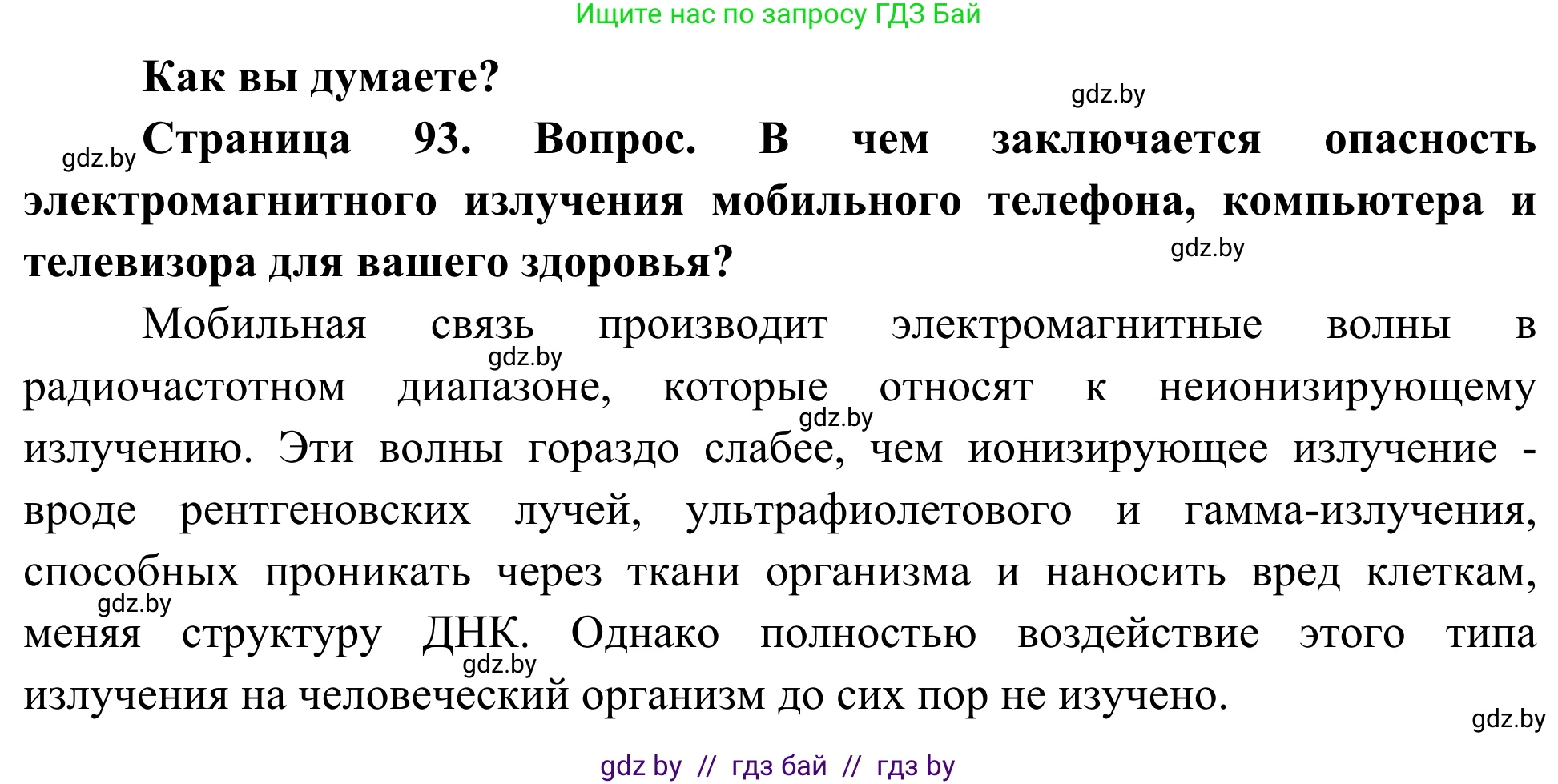 Ищите нас по запросу ГДЗ Бай

Как вы думаете?

gdz.by

gdz.by Страница 93. Вопрос. В чем заключается опасность электромагнитного излучения мобильного телефона, компьютера и телевизора для вашего здоровья?

gdz.by

Мобильная связь производит электромагнитные волны в радиочастотном диапазоне, которые относят к неионизирующему излучению. Эти волны гораздо слабее, чем ионизирующее излучение - вроде рентгеновских лучей, ультрафиолетового и гамма-излучения, способных проникать через ткани организма и наносить вред клеткам, меняя структуру ДНК. Однако полностью воздействие этого типа излучения на человеческий организм до сих пор не изучено.

gdz.by gdz.by gdz.by gdz.by gdz.by

gdz by // гдз бай // гдз by